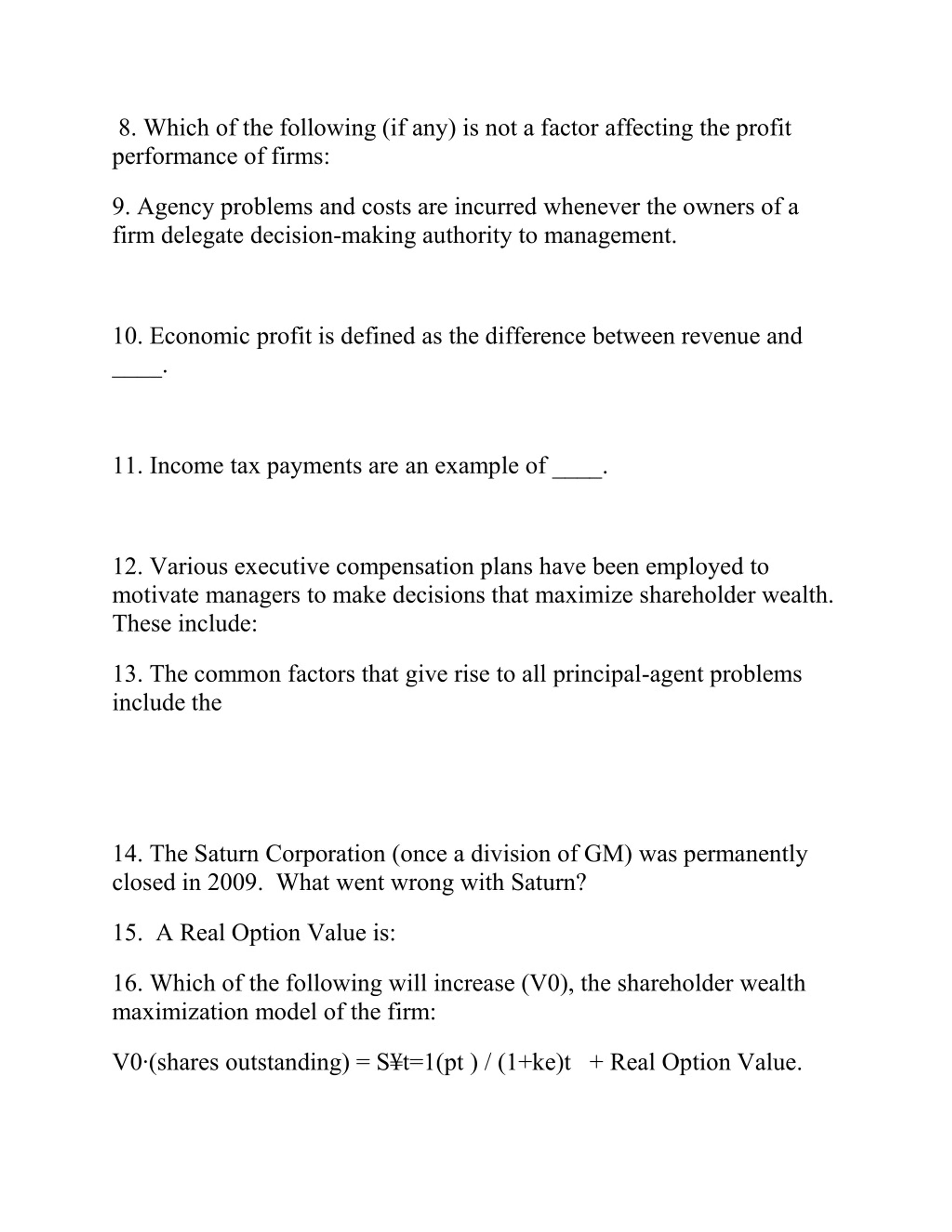 8. Which of the following (if any) is not a factor affecting the profit performance of firms:

9. Agency problems and costs are incurred whenever the owners of a firm delegate decision-making authority to management.

10. Economic profit is defined as the difference between revenue and ____.

11. Income tax payments are an example of ____.

12. Various executive compensation plans have been employed to motivate managers to make decisions that maximize shareholder wealth. These include:

13. The common factors that give rise to all principal-agent problems include the

14. The Saturn Corporation (once a division of GM) was permanently closed in 2009. What went wrong with Saturn?

15. A Real Option Value is:

16. Which of the following will increase (V0), the shareholder wealth maximization model of the firm:

V0·(shares outstanding) = S¥t=1(pt ) / (1+ke)t + Real Option Value.